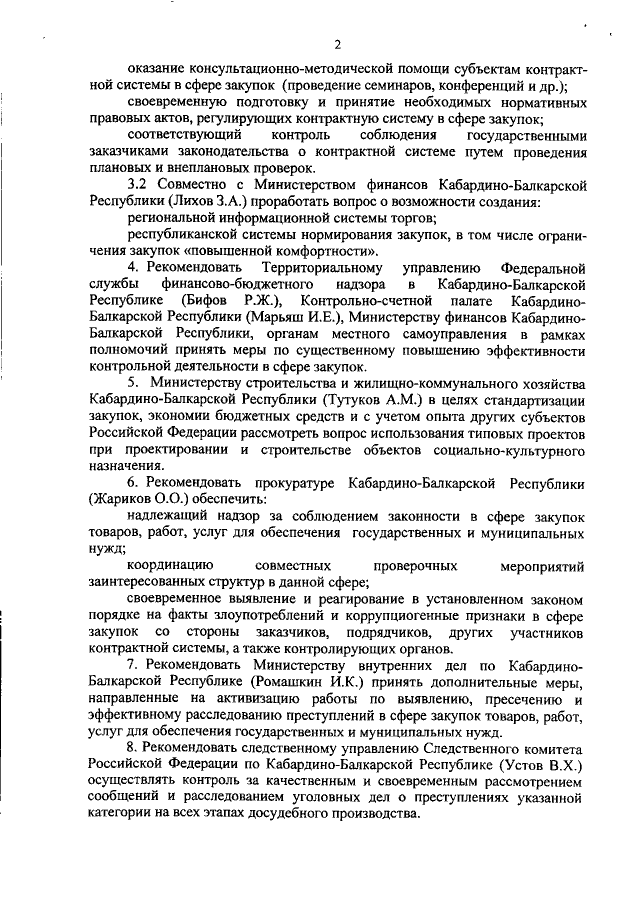 2

оказание консультационно-методической помощи субъектам контрактной системы в сфере закупок (проведение семинаров, конференций и др.);

своевременную подготовку и принятие необходимых нормативных правовых актов, регулирующих контрактную систему в сфере закупок;

соответствующий контроль соблюдения государственными заказчиками законодательства о контрактной системе путем проведения плановых и внеплановых проверок.

3.2 Совместно с Министерством финансов Кабардино-Балкарской Республики (Лихов З.А.) проработать вопрос о возможности создания:

региональной информационной системы торгов;

республиканской системы нормирования закупок, в том числе ограничения закупок «повышенной комфортности».

4. Рекомендовать Территориальному управлению Федеральной службы финансово-бюджетного надзора в Кабардино-Балкарской Республике (Бифов Р.Ж.), Контрольно-счетной палате Кабардино-Балкарской Республики (Марьяш И.Е.), Министерству финансов Кабардино-Балкарской Республики, органам местного самоуправления в рамках полномочий принять меры по существенному повышению эффективности контрольной деятельности в сфере закупок.

5. Министерству строительства и жилищно-коммунального хозяйства Кабардино-Балкарской Республики (Тутуков А.М.) в целях стандартизации закупок, экономии бюджетных средств и с учетом опыта других субъектов Российской Федерации рассмотреть вопрос использования типовых проектов при проектировании и строительстве объектов социально-культурного назначения.

6. Рекомендовать прокуратуре Кабардино-Балкарской Республики (Жариков О.О.) обеспечить:

надлежащий надзор за соблюдением законности в сфере закупок товаров, работ, услуг для обеспечения государственных и муниципальных нужд;

координацию совместных проверочных мероприятий заинтересованных структур в данной сфере;

своевременное выявление и реагирование в установленном законом порядке на факты злоупотреблений и коррупциогенные признаки в сфере закупок со стороны заказчиков, подрядчиков, других участников контрактной системы, а также контролирующих органов.

7. Рекомендовать Министерству внутренних дел по Кабардино-Балкарской Республике (Ромашкин И.К.) принять дополнительные меры, направленные на активизацию работы по выявлению, пресечению и эффективному расследованию преступлений в сфере закупок товаров, работ, услуг для обеспечения государственных и муниципальных нужд.

8. Рекомендовать следственному управлению Следственного комитета Российской Федерации по Кабардино-Балкарской Республике (Устов В.Х.) осуществлять контроль за качественным и своевременным рассмотрением сообщений и расследованием уголовных дел о преступлениях указанной категории на всех этапах досудебного производства.